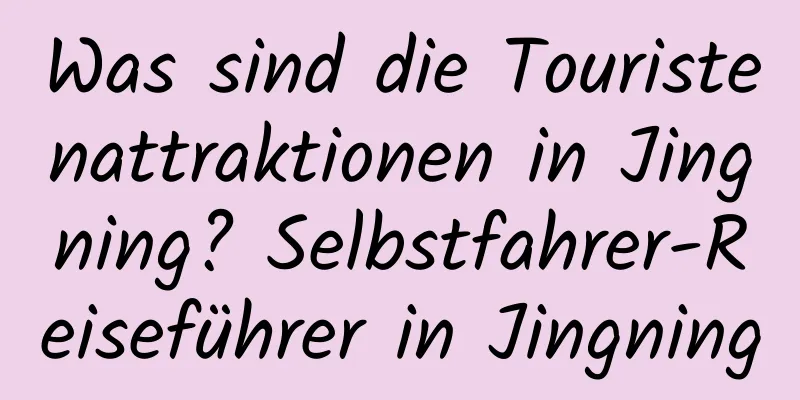 Was sind die Touristenattraktionen in Jingning? Selbstfahrer-Reiseführer in Jingning